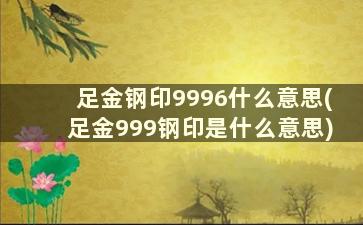 足金钢印9996什么意思(足金999钢印是什么意思)